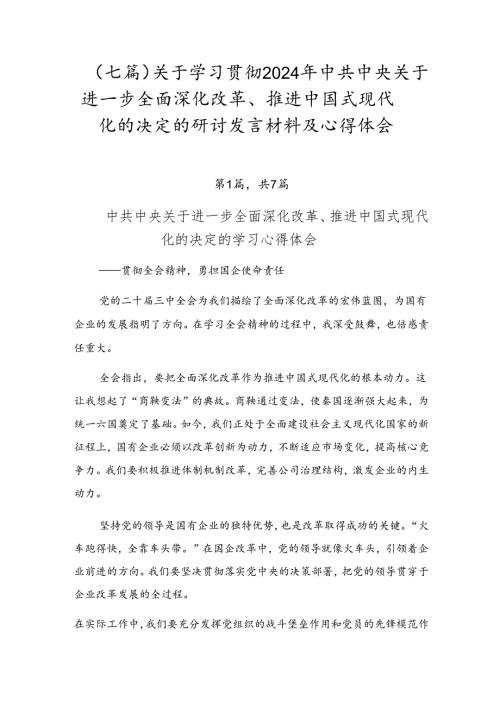 （七篇）关于学习贯彻2024年中共中央关于进一步全面深化改革、推进中国式现代化的决定的研讨发言材料及心得体会

第1篇，共7篇

中共中央关于进一步全面深化改革、推进中国式现代化的决定的学习心得体会

——贯彻全会精神，勇担国企使命责任

党的二十届三中全会为我们描绘了全面深化改革的宏伟蓝图，为国有企业的发展指明了方向。在学习全会精神的过程中，我深受鼓舞，也倍感责任重大。

全会指出，要把全面深化改革作为推进中国式现代化的根本动力。这让我想起了“商鞅变法”的典故。商鞅通过变法，使秦国逐渐强大起来，为统一六国奠定了基础。如今，我们正处于全面建设社会主义现代化国家的新征程上，国有企业必须以改革创新为动力，不断适应市场变化，提高核心竞争力。我们要积极推进体制机制改革，完善公司治理结构，激发企业的内生动力。

坚持党的领导是国有企业的独特优势，也是改革取得成功的关键。“火车跑得快，全靠车头带。”在国企改革中，党的领导就像火车头，引领着企业前进的方向。我们要坚决贯彻落实党中央的决策部署，把党的领导贯穿于企业改革发展的全过程。

在实际工作中，我们要充分发挥党组织的战斗堡垒作用和党员的先锋模范作